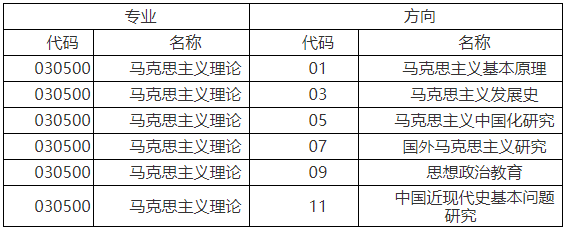 | 专业 | | 方向 | |
|---|---|---|---|
| 代码 | 名称 | 代码 | 名称 |
| 030500 | 马克思主义理论 | 01 | 马克思主义基本原理 |
| 030500 | 马克思主义理论 | 03 | 马克思主义发展史 |
| 030500 | 马克思主义理论 | 05 | 马克思主义中国化研究 |
| 030500 | 马克思主义理论 | 07 | 国外马克思主义研究 |
| 030500 | 马克思主义理论 | 09 | 思想政治教育 |
| 030500 | 马克思主义理论 | 11 | 中国近现代史基本问题研究 |